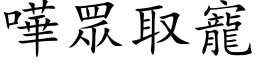 嘩眾取寵